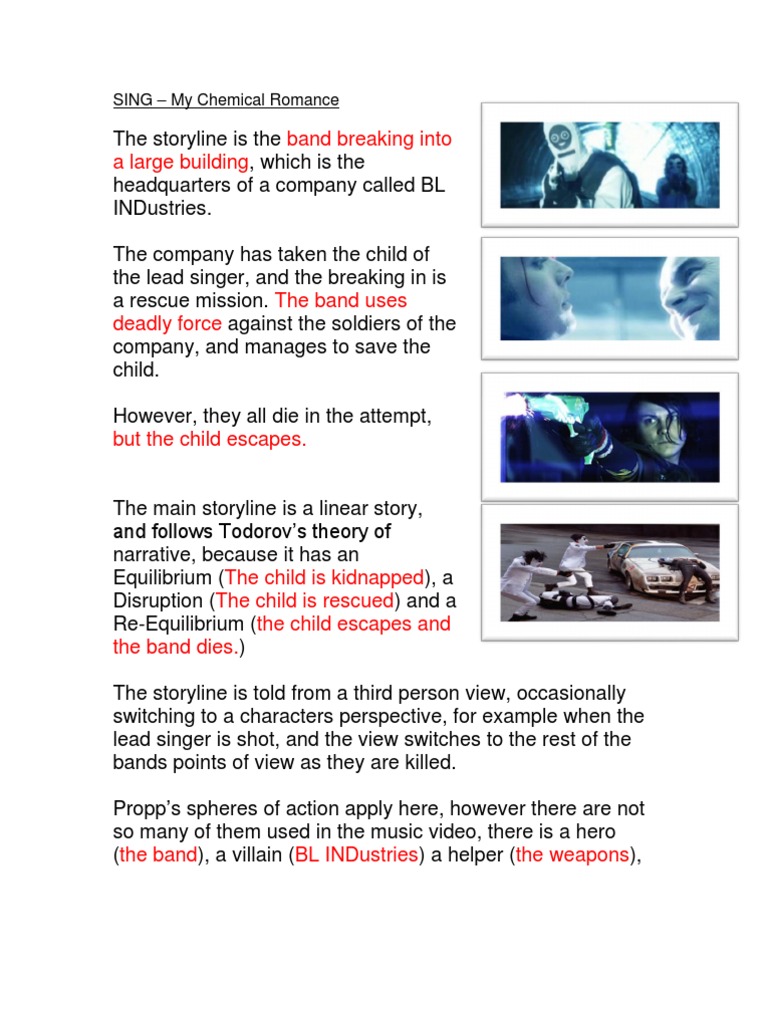 SING – My Chemical Romance

The storyline is the band breaking into a large building, which is the headquarters of a company called BL INDustries.

The company has taken the child of the lead singer, and the breaking in is a rescue mission. The band uses deadly force against the soldiers of the company, and manages to save the child.

However, they all die in the attempt, but the child escapes.

The main storyline is a linear story, and follows Todorov's theory of narrative, because it has an Equilibrium (The child is kidnapped), a Disruption (The child is rescued) and a Re-Equilibrium (the child escapes and the band dies.)

The storyline is told from a third person view, occasionally switching to a characters perspective, for example when the lead singer is shot, and the view switches to the rest of the bands points of view as they are killed.

Propp's spheres of action apply here, however there are not so many of them used in the music video, there is a hero (the band), a villain (BL INDustries) a helper (the weapons),